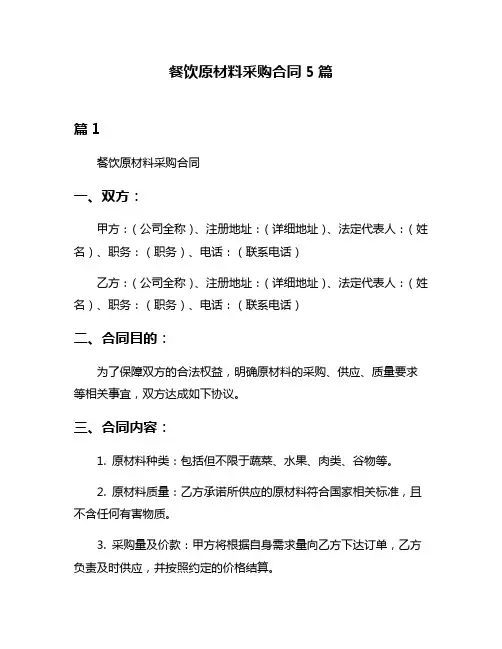 餐饮原材料采购合同 5 篇

篇 1

餐饮原材料采购合同

一、双方：

甲方：（公司全称）、注册地址：（详细地址）、法定代表人：（姓名）、职务：（职务）、电话：（联系电话）

乙方：（公司全称）、注册地址：（详细地址）、法定代表人：（姓名）、职务：（职务）、电话：（联系电话）

二、合同目的：

为了保障双方的合法权益，明确原材料的采购、供应、质量要求等相关事宜，双方达成如下协议。

三、合同内容：

1. 原材料种类：包括但不限于蔬菜、水果、肉类、谷物等。

2. 原材料质量：乙方承诺所供应的原材料符合国家相关标准，且不含任何有害物质。

3. 采购量及价款：甲方将根据自身需求量向乙方下达订单，乙方负责及时供应，并按照约定的价格结算。